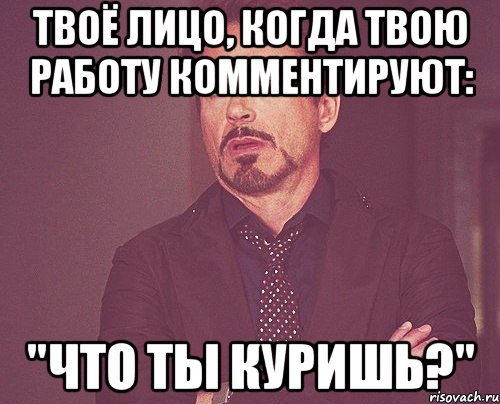 ТВОЁ ЛИЦО, КОГДА ТВОЮ РАБОТУ КОММЕНТИРУЮТ:

"ЧТО ТЫ КУРИШЬ?"

risovach.ru